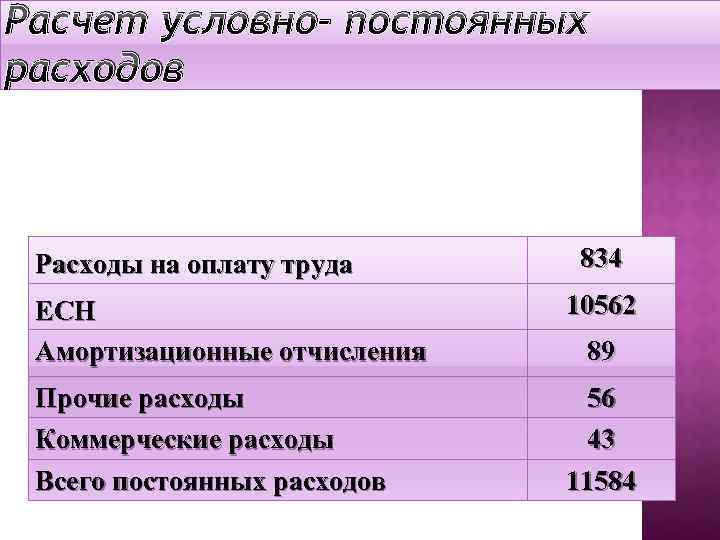 Расчет условно- постоянных расходов

| Расходы на оплату труда | 834 |
|---|---|
| ЕСН | 10562 |
| Амортизационные отчисления | 89 |
| Прочие расходы | 56 |
| Коммерческие расходы | 43 |
| Всего постоянных расходов | 11584 |